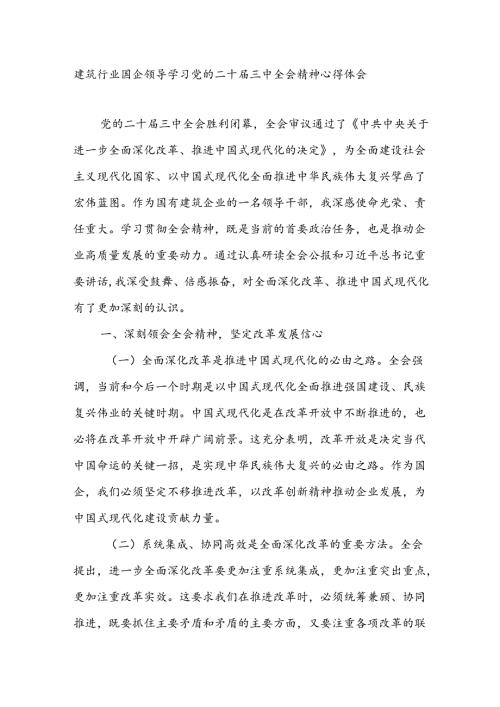 建筑行业国企领导学习党的二十届三中全会精神心得体会

党的二十届三中全会胜利闭幕，全会审议通过了《中共中央关于进一步全面深化改革、推进中国式现代化的决定》，为全面建设社会主义现代化国家、以中国式现代化全面推进中华民族伟大复兴擘画了宏伟蓝图。作为国有建筑企业的一名领导干部，我深感使命光荣、责任重大。学习贯彻全会精神，既是当前的首要政治任务，也是推动企业高质量发展的重要动力。通过认真研读全会公报和习近平总书记重要讲话，我深受鼓舞、倍感振奋，对全面深化改革、推进中国式现代化有了更加深刻的认识。

一、深刻领会全会精神，坚定改革发展信心

（一）全面深化改革是推进中国式现代化的必由之路。全会强调，当前和今后一个时期是以中国式现代化全面推进强国建设、民族复兴伟业的关键时期。中国式现代化是在改革开放中不断推进的，也必将在改革开放中开辟广阔前景。这充分表明，改革开放是决定当代中国命运的关键一招，是实现中华民族伟大复兴的必由之路。作为国企，我们必须坚定不移推进改革，以改革创新精神推动企业发展，为中国式现代化建设贡献力量。

（二）系统集成、协同高效是全面深化改革的重要方法。全会提出，进一步全面深化改革要更加注重系统集成，更加注重突出重点，更加注重改革实效。这要求我们在推进改革时，必须统筹兼顾、协同推进，既要抓住主要矛盾和矛盾的主要方面，又要注重各项改革的联